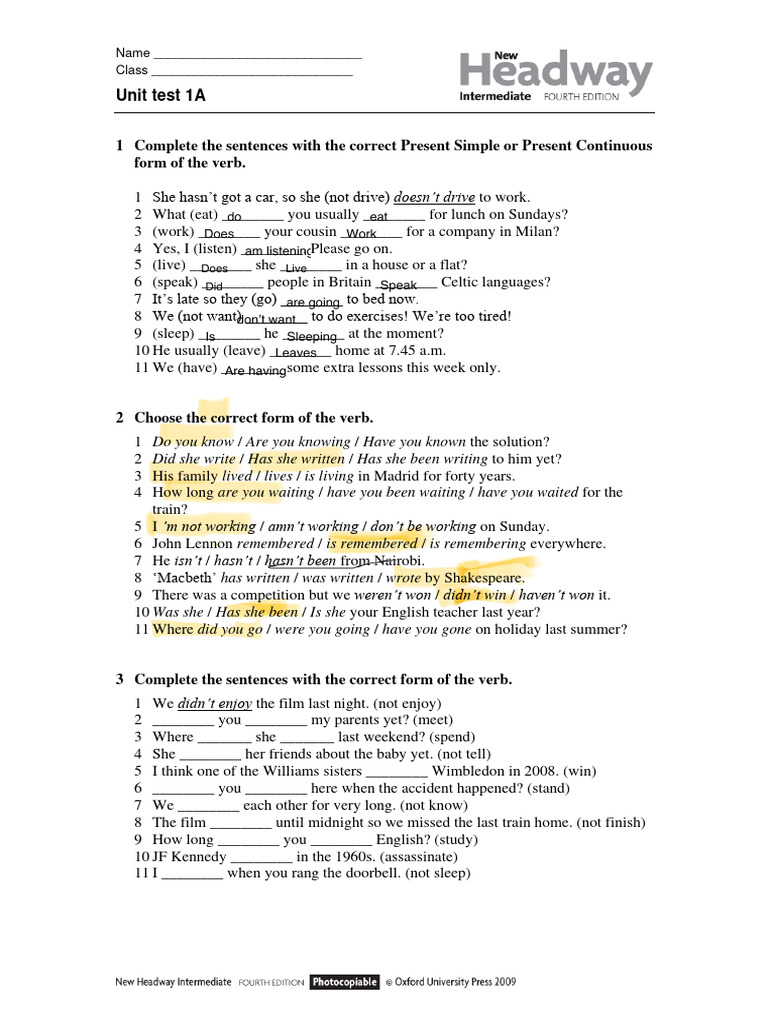 Name ___________________________
Class ___________________________

New Headway Intermediate FOURTH EDITION

Unit test 1A

1 Complete the sentences with the correct Present Simple or Present Continuous form of the verb.

1 She hasn't got a car, so she (not drive) doesn't drive to work.
2 What (eat) do you usually eat for lunch on Sundays?
3 (work) Does your cousin Work for a company in Milan?
4 Yes, I (listen) am listening Please go on.
5 (live) Does she Live in a house or a flat?
6 (speak) Did people in Britain Speak Celtic languages?
7 It's late so they (go) are going to bed now.
8 We (not want) don't want to do exercises! We're too tired!
9 (sleep) Is he Sleeping at the moment?
10 He usually (leave) Leaves home at 7.45 a.m.
11 We (have) Are having some extra lessons this week only.

2 Choose the correct form of the verb.

1 Do you know / Are you knowing / Have you known the solution?
2 Did she write / Has she written / Has she been writing to him yet?
3 His family lived / lives / is living in Madrid for forty years.
4 How long are you waiting / have you been waiting / have you waited for the train?
5 I 'm not working / amn't working / don't be working on Sunday.
6 John Lennon remembered / is remembered / is remembering everywhere.
7 He isn't / hasn't / hasn't been from Nairobi.
8 'Macbeth' has written / was written / wrote by Shakespeare.
9 There was a competition but we weren't won / didn't win / haven't won it.
10 Was she / Has she been / Is she your English teacher last year?
11 Where did you go / were you going / have you gone on holiday last summer?

3 Complete the sentences with the correct form of the verb.

1 We didn't enjoy the film last night. (not enjoy)
2 ________ you ________ my parents yet? (meet)
3 Where _______ she _______ last weekend? (spend)
4 She ________ her friends about the baby yet. (not tell)
5 I think one of the Williams sisters ________ Wimbledon in 2008. (win)
6 ________ you ________ here when the accident happened? (stand)
7 We ________ each other for very long. (not know)
8 The film ________ until midnight so we missed the last train home. (not finish)
9 How long ________ you ________ English? (study)
10 JF Kennedy ________ in the 1960s. (assassinate)
11 I ________ when you rang the doorbell. (not sleep)

New Headway Intermediate FOURTH EDITION Photocopiable © Oxford University Press 2009